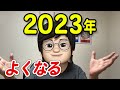 2023年
よくなる